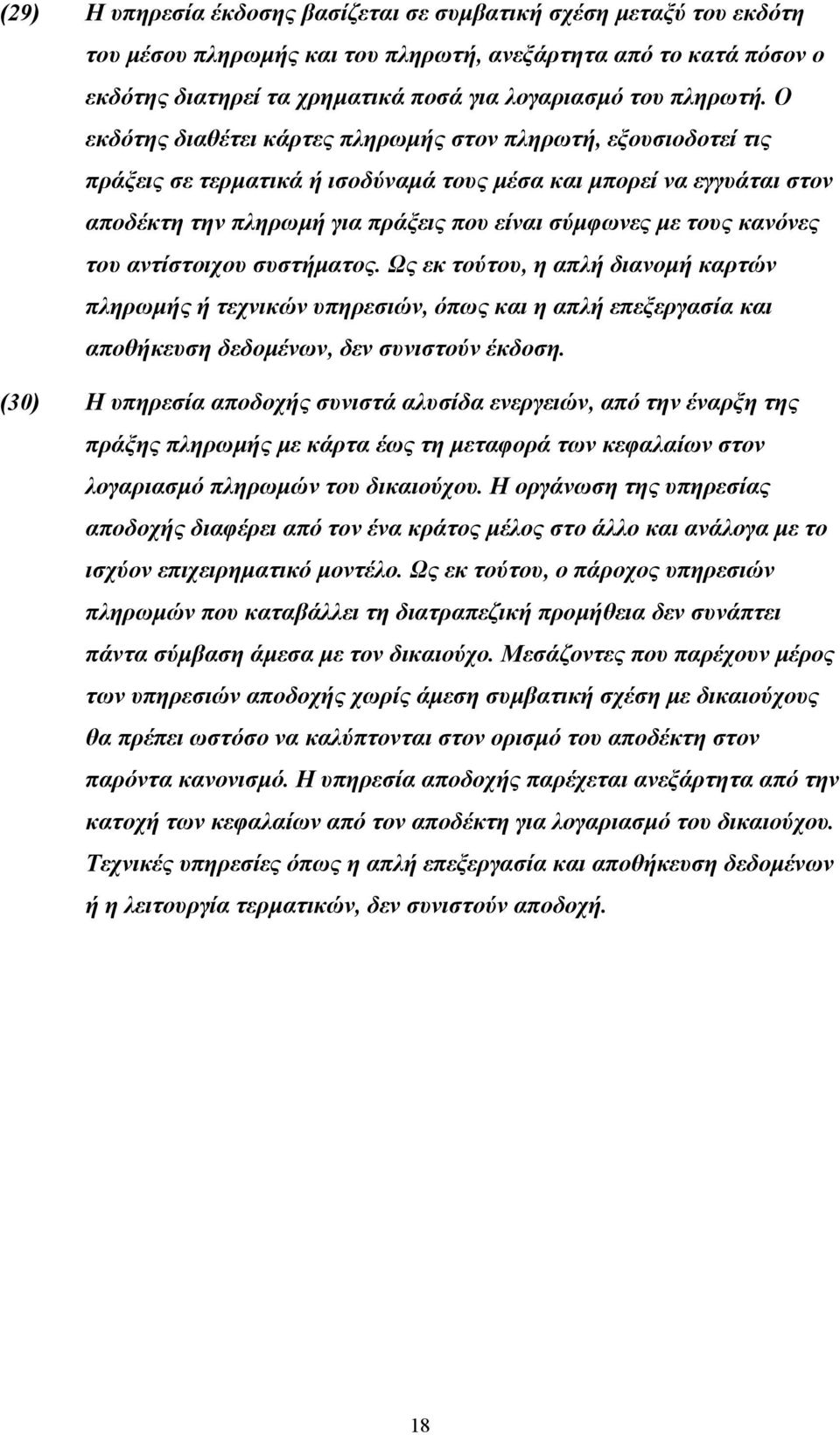 (29) Η υπηρεσία έκδοσης βασίζεται σε συμβατική σχέση μεταξύ του εκδότη του μέσου πληρωμής και του πληρωτή, ανεξάρτητα από το κατά πόσον ο εκδότης διατηρεί τα χρηματικά ποσά για λογαριασμό του πληρωτή. Ο εκδότης διαθέτει κάρτες πληρωμής στον πληρωτή, εξουσιοδοτεί τις πράξεις σε τερματικά ή ισοδύναμά τους μέσα και μπορεί να εγγυάται στον αποδέκτη την πληρωμή για πράξεις που είναι σύμφωνες με τους κανόνες του αντίστοιχου συστήματος. Ως εκ τούτου, η απλή διανομή καρτών πληρωμής ή τεχνικών υπηρεσιών, όπως και η απλή επεξεργασία και αποθήκευση δεδομένων, δεν συνιστούν έκδοση.

(30) Η υπηρεσία αποδοχής συνιστά αλυσίδα ενεργειών, από την έναρξη της πράξης πληρωμής με κάρτα έως τη μεταφορά των κεφαλαίων στον λογαριασμό πληρωμών του δικαιούχου. Η οργάνωση της υπηρεσίας αποδοχής διαφέρει από τον ένα κράτος μέλος στο άλλο και ανάλογα με το ισχύον επιχειρηματικό μοντέλο. Ως εκ τούτου, ο πάροχος υπηρεσιών πληρωμών που καταβάλλει τη διατραπεζική προμήθεια δεν συνάπτει πάντα σύμβαση άμεσα με τον δικαιούχο. Μεσάζοντες που παρέχουν μέρος των υπηρεσιών αποδοχής χωρίς άμεση συμβατική σχέση με δικαιούχους θα πρέπει ωστόσο να καλύπτονται στον ορισμό του αποδέκτη στον παρόντα κανονισμό. Η υπηρεσία αποδοχής παρέχεται ανεξάρτητα από την κατοχή των κεφαλαίων από τον αποδέκτη για λογαριασμό του δικαιούχου. Τεχνικές υπηρεσίες όπως η απλή επεξεργασία και αποθήκευση δεδομένων ή η λειτουργία τερματικών, δεν συνιστούν αποδοχή.

18